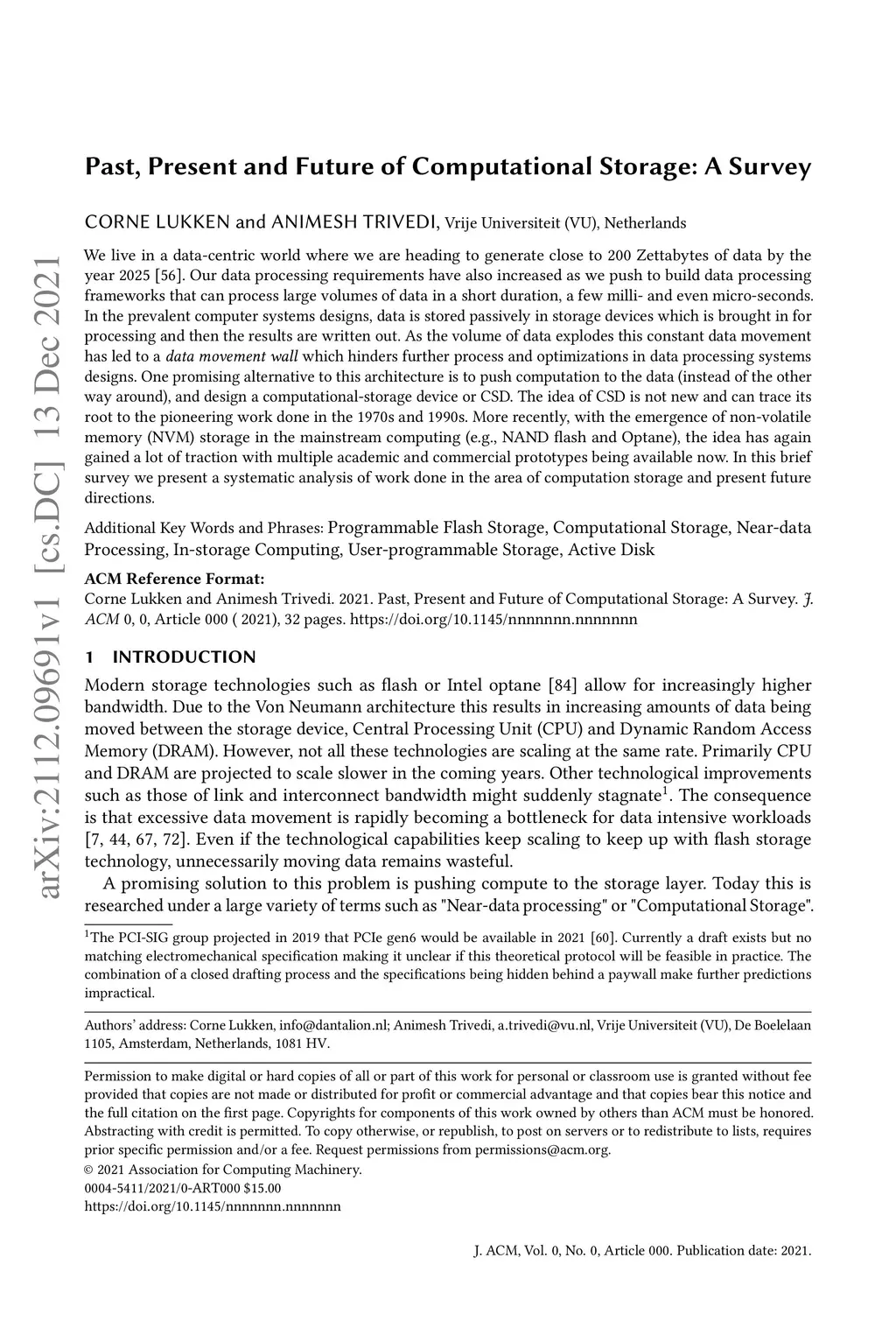 arXiv:2112.09691v1 [cs.DC] 13 Dec 2021

Past, Present and Future of Computational Storage: A Survey

CORNE LUKKEN and ANIMESH TRIVEDI, Vrije Universiteit (VU), Netherlands

We live in a data-centric world where we are heading to generate close to 200 Zettabytes of data by the year 2025 [56]. Our data processing requirements have also increased as we push to build data processing frameworks that can process large volumes of data in a short duration, a few milli- and even micro-seconds. In the prevalent computer systems designs, data is stored passively in storage devices which is brought in for processing and then the results are written out. As the volume of data explodes this constant data movement has led to a data movement wall which hinders further process and optimizations in data processing systems designs. One promising alternative to this architecture is to push computation to the data (instead of the other way around), and design a computational-storage device or CSD. The idea of CSD is not new and can trace its root to the pioneering work done in the 1970s and 1990s. More recently, with the emergence of non-volatile memory (NVM) storage in the mainstream computing (e.g., NAND flash and Optane), the idea has again gained a lot of traction with multiple academic and commercial prototypes being available now. In this brief survey we present a systematic analysis of work done in the area of computation storage and present future directions.

Additional Key Words and Phrases: Programmable Flash Storage, Computational Storage, Near-data Processing, In-storage Computing, User-programmable Storage, Active Disk

ACM Reference Format:
Corne Lukken and Animesh Trivedi. 2021. Past, Present and Future of Computational Storage: A Survey. J. ACM 0, 0, Article 000 ( 2021), 32 pages. https://doi.org/10.1145/nnnnnnn.nnnnnnn

1 INTRODUCTION

Modern storage technologies such as flash or Intel optane [84] allow for increasingly higher bandwidth. Due to the Von Neumann architecture this results in increasing amounts of data being moved between the storage device, Central Processing Unit (CPU) and Dynamic Random Access Memory (DRAM). However, not all these technologies are scaling at the same rate. Primarily CPU and DRAM are projected to scale slower in the coming years. Other technological improvements such as those of link and interconnect bandwidth might suddenly stagnate$^1$. The consequence is that excessive data movement is rapidly becoming a bottleneck for data intensive workloads [7, 44, 67, 72]. Even if the technological capabilities keep scaling to keep up with flash storage technology, unnecessarily moving data remains wasteful.

A promising solution to this problem is pushing compute to the storage layer. Today this is researched under a large variety of terms such as "Near-data processing" or "Computational Storage".

$^1$The PCI-SIG group projected in 2019 that PCIe gen6 would be available in 2021 [60]. Currently a draft exists but no matching electromechanical specification making it unclear if this theoretical protocol will be feasible in practice. The combination of a closed drafting process and the specifications being hidden behind a paywall make further predictions impractical.

Authors' address: Corne Lukken, info@dantalion.nl; Animesh Trivedi, a.trivedi@vu.nl, Vrije Universiteit (VU), De Boelelaan 1105, Amsterdam, Netherlands, 1081 HV.

Permission to make digital or hard copies of all or part of this work for personal or classroom use is granted without fee provided that copies are not made or distributed for profit or commercial advantage and that copies bear this notice and the full citation on the first page. Copyrights for components of this work owned by others than ACM must be honored. Abstracting with credit is permitted. To copy otherwise, or republish, to post on servers or to redistribute to lists, requires prior specific permission and/or a fee. Request permissions from permissions@acm.org.
© 2021 Association for Computing Machinery.
0004-5411/2021/0-ART000 $15.00
https://doi.org/10.1145/nnnnnnn.nnnnnnn

J. ACM, Vol. 0, No. 0, Article 000. Publication date: 2021.